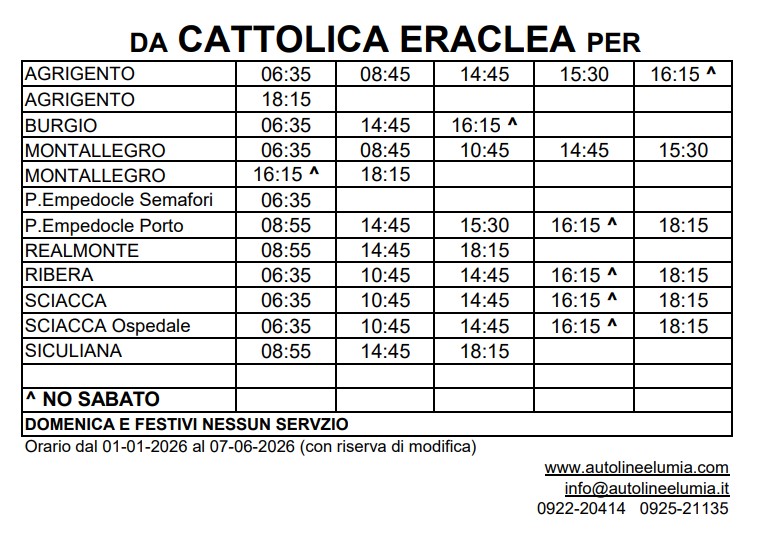 DA CATTOLICA ERACLEA PER

| | | | | | |
|---|---|---|---|---|---|
| AGRIGENTO | 06:35 | 08:45 | 14:45 | 15:30 | 16:15 ^ |
| AGRIGENTO | 18:15 | | | | |
| BURGIO | 06:35 | 14:45 | 16:15 ^ | | |
| MONTALLEGRO | 06:35 | 08:45 | 10:45 | 14:45 | 15:30 |
| MONTALLEGRO | 16:15 ^ | 18:15 | | | |
| P.Empedocle Semafori | 06:35 | | | | |
| P.Empedocle Porto | 08:55 | 14:45 | 15:30 | 16:15 ^ | 18:15 |
| REALMONTE | 08:55 | 14:45 | 18:15 | | |
| RIBERA | 06:35 | 10:45 | 14:45 | 16:15 ^ | 18:15 |
| SCIACCA | 06:35 | 10:45 | 14:45 | 16:15 ^ | 18:15 |
| SCIACCA Ospedale | 06:35 | 10:45 | 14:45 | 16:15 ^ | 18:15 |
| SICULIANA | 08:55 | 14:45 | 18:15 | | |
| | | | | | |
| ^ NO SABATO | | | | | |
| DOMENICA E FESTIVI NESSUN SERVZIO | | | | | |

Orario dal 01-01-2026 al 07-06-2026 (con riserva di modifica)

www.autolineelumia.com
info@autolineelumia.it
0922-20414 0925-21135